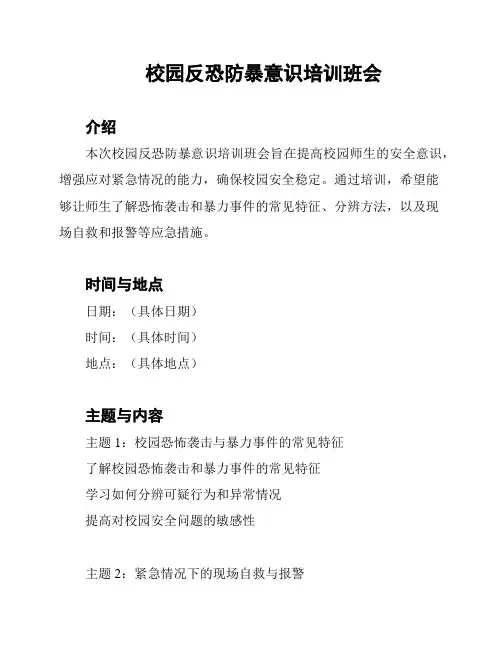 校园反恐防暴意识培训班会

介绍

本次校园反恐防暴意识培训班会旨在提高校园师生的安全意识，增强应对紧急情况的能力，确保校园安全稳定。通过培训，希望能够让师生了解恐怖袭击和暴力事件的常见特征、分辨方法，以及现场自救和报警等应急措施。

时间与地点

日期：（具体日期）

时间：（具体时间）

地点：（具体地点）

主题与内容

主题 1：校园恐怖袭击与暴力事件的常见特征

了解校园恐怖袭击和暴力事件的常见特征

学习如何分辨可疑行为和异常情况

提高对校园安全问题的敏感性

主题 2：紧急情况下的现场自救与报警